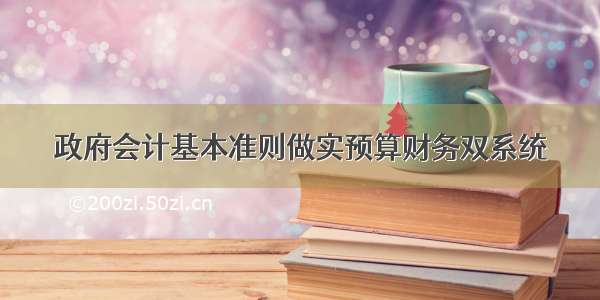 政府会计基本准则做实预算财务双系统

©200zi.50zi.cn